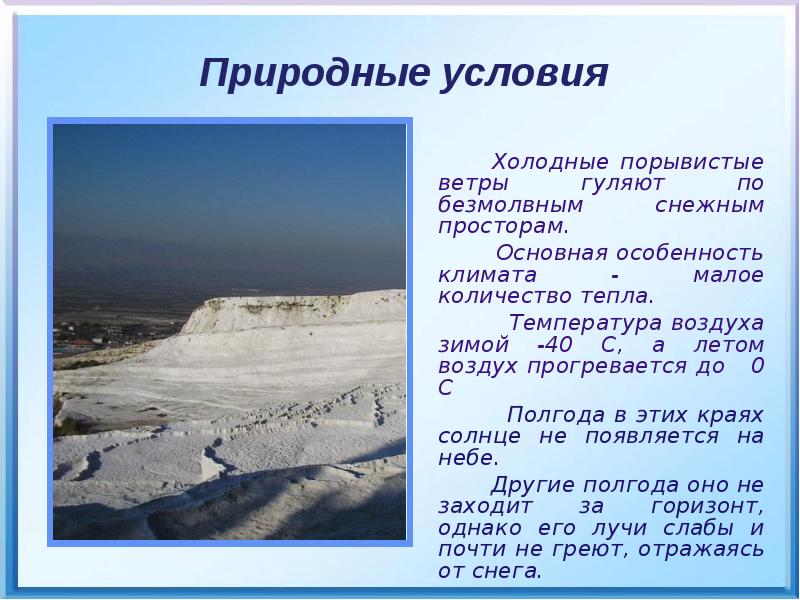 Природные условия

Холодные порывистые ветры гуляют по безмолвным снежным просторам.

Основная особенность климата - малое количество тепла.

Температура воздуха зимой -40 С, а летом воздух прогревается до 0 С

Полгода в этих краях солнце не появляется на небе.

Другие полгода оно не заходит за горизонт, однако его лучи слабы и почти не греют, отражаясь от снега.